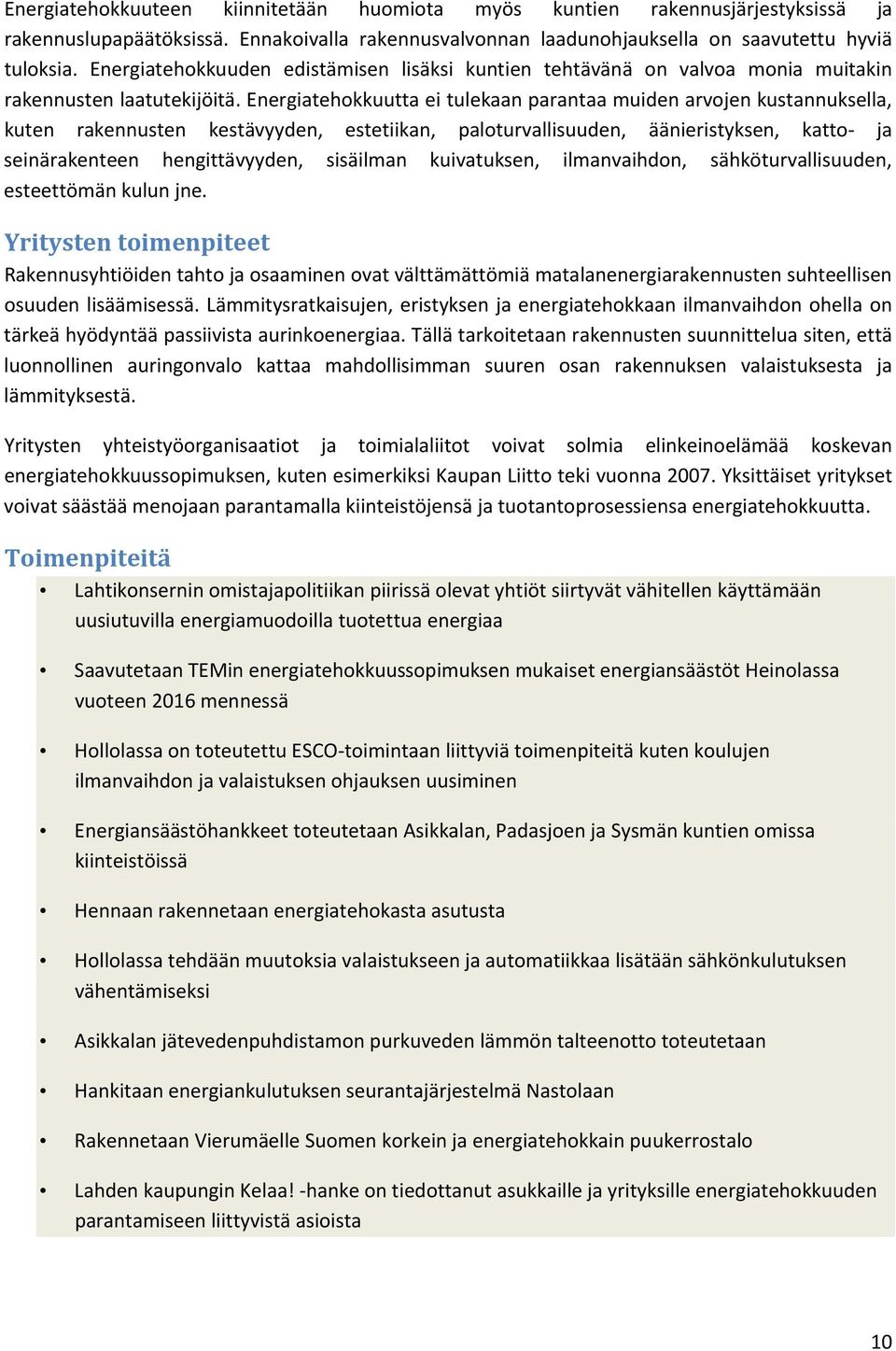 Energiatehokkuuteen kiinnitetään huomiota myös kuntien rakennusjärjestyksissä ja rakennuslupapäätöksissä. Ennakoivalla rakennusvalvonnan laadunohjauksella on saavutettu hyviä tuloksia. Energiatehokkuuden edistämisen lisäksi kuntien tehtävänä on valvoa monia muitakin rakennusten laatutekijöitä. Energiatehokkuutta ei tulekaan parantaa muiden arvojen kustannuksella, kuten rakennusten kestävyyden, estetiikan, paloturvallisuuden, äänieristyksen, katto- ja seinärakenteen hengittävyyden, sisäilman kuivatuksen, ilmanvaihdon, sähköturvallisuuden, esteettömän kulun jne.

Yritysten toimenpiteet

Rakennusyhtiöiden tahto ja osaaminen ovat välttämättömiä matalanenergiarakennusten suhteellisen osuuden lisäämisessä. Lämmitysratkaisujen, eristyksen ja energiatehokkaan ilmanvaihdon ohella on tärkeä hyödyntää passiivista aurinkoenergiaa. Tällä tarkoitetaan rakennusten suunnittelua siten, että luonnollinen auringonvalo kattaa mahdollisimman suuren osan rakennuksen valaistuksesta ja lämmityksestä.

Yritysten yhteistyöorganisaatiot ja toimialaliitot voivat solmia elinkeinoelämää koskevan energiatehokkuussopimuksen, kuten esimerkiksi Kaupan Liitto teki vuonna 2007. Yksittäiset yritykset voivat säästää menojaan parantamalla kiinteistöjensä ja tuotantoprosessiensa energiatehokkuutta.

Toimenpiteitä

• Lahtikonsernin omistajapolitiikan piirissä olevat yhtiöt siirtyvät vähitellen käyttämään uusiutuvilla energiamuodoilla tuotettua energiaa

• Saavutetaan TEMin energiatehokkuussopimuksen mukaiset energiansäästöt Heinolassa vuoteen 2016 mennessä

• Hollolassa on toteutettu ESCO-toimintaan liittyviä toimenpiteitä kuten koulujen ilmanvaihdon ja valaistuksen ohjauksen uusiminen

• Energiansäästöhankkeet toteutetaan Asikkalan, Padasjoen ja Sysmän kuntien omissa kiinteistöissä

• Hennaan rakennetaan energiatehokasta asutusta

• Hollolassa tehdään muutoksia valaistukseen ja automatiikkaa lisätään sähkönkulutuksen vähentämiseksi

• Asikkalan jätevedenpuhdistamon purkuveden lämmön talteenotto toteutetaan

• Hankitaan energiankulutuksen seurantajärjestelmä Nastolaan

• Rakennetaan Vierumäelle Suomen korkein ja energiatehokkain puukerrostalo

• Lahden kaupungin Kelaa! -hanke on tiedottanut asukkaille ja yrityksille energiatehokkuuden parantamiseen liittyvistä asioista

10